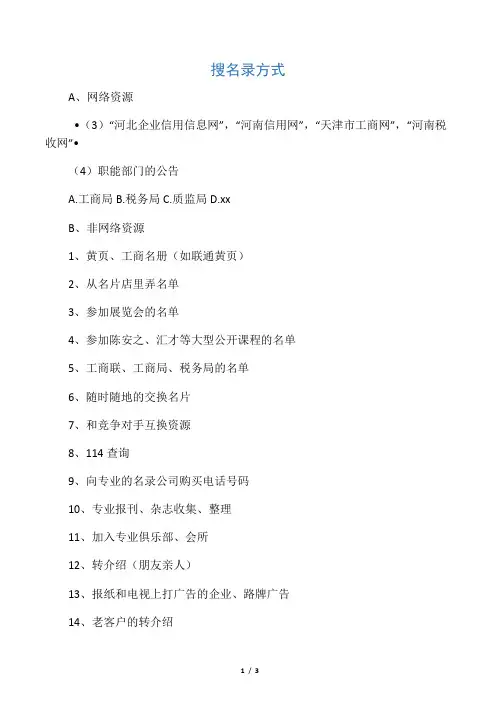 搜名录方式

A、网络资源

•（3）“河北企业信用信息网”，“河南信用网”，“天津市工商网”，“河南税收网”•

（4）职能部门的公告

A.工商局 B.税务局 C.质监局 D.xx

B、非网络资源

1、黄页、工商名册（如联通黄页）

2、从名片店里弄名单

3、参加展览会的名单

4、参加陈安之、汇才等大型公开课程的名单

5、工商联、工商局、税务局的名单

6、随时随地的交换名片

7、和竞争对手互换资源

8、114 查询

9、向专业的名录公司购买电话号码

10、专业报刊、杂志收集、整理

11、加入专业俱乐部、会所

12、转介绍（朋友亲人）

13、报纸和电视上打广告的企业、路牌广告

14、老客户的转介绍

1 / 3